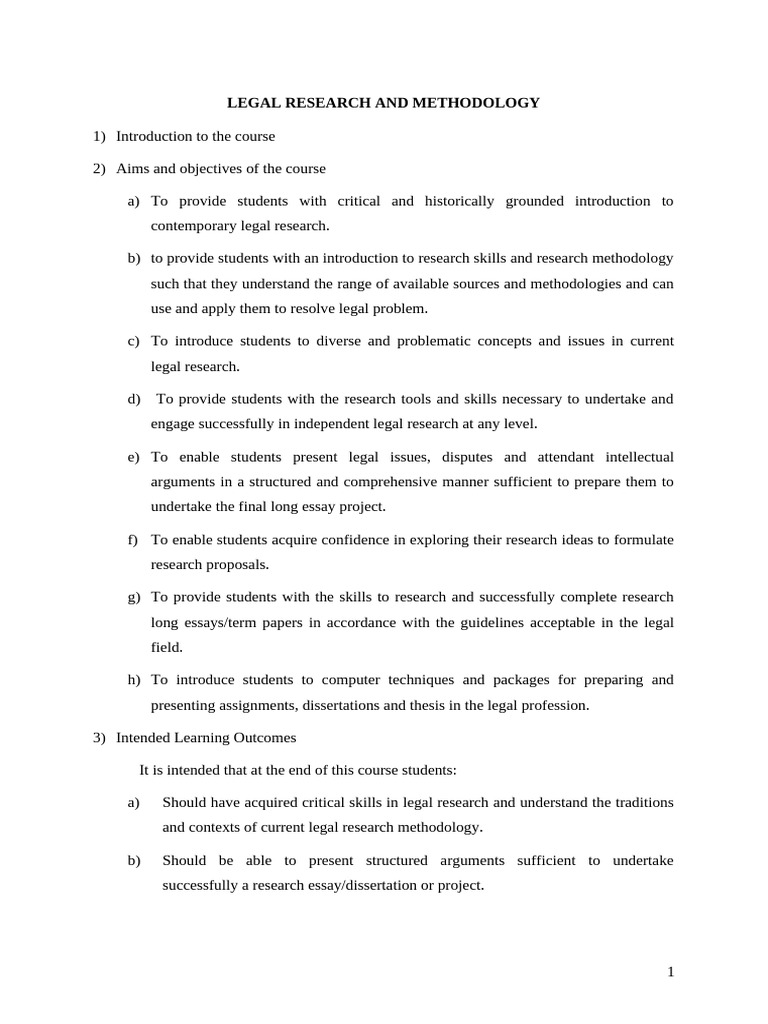 LEGAL RESEARCH AND METHODOLOGY

1) Introduction to the course

2) Aims and objectives of the course

a) To provide students with critical and historically grounded introduction to contemporary legal research.

b) to provide students with an introduction to research skills and research methodology such that they understand the range of available sources and methodologies and can use and apply them to resolve legal problem.

c) To introduce students to diverse and problematic concepts and issues in current legal research.

d) To provide students with the research tools and skills necessary to undertake and engage successfully in independent legal research at any level.

e) To enable students present legal issues, disputes and attendant intellectual arguments in a structured and comprehensive manner sufficient to prepare them to undertake the final long essay project.

f) To enable students acquire confidence in exploring their research ideas to formulate research proposals.

g) To provide students with the skills to research and successfully complete research long essays/term papers in accordance with the guidelines acceptable in the legal field.

h) To introduce students to computer techniques and packages for preparing and presenting assignments, dissertations and thesis in the legal profession.

3) Intended Learning Outcomes

It is intended that at the end of this course students:

a) Should have acquired critical skills in legal research and understand the traditions and contexts of current legal research methodology.

b) Should be able to present structured arguments sufficient to undertake successfully a research essay/dissertation or project.

1